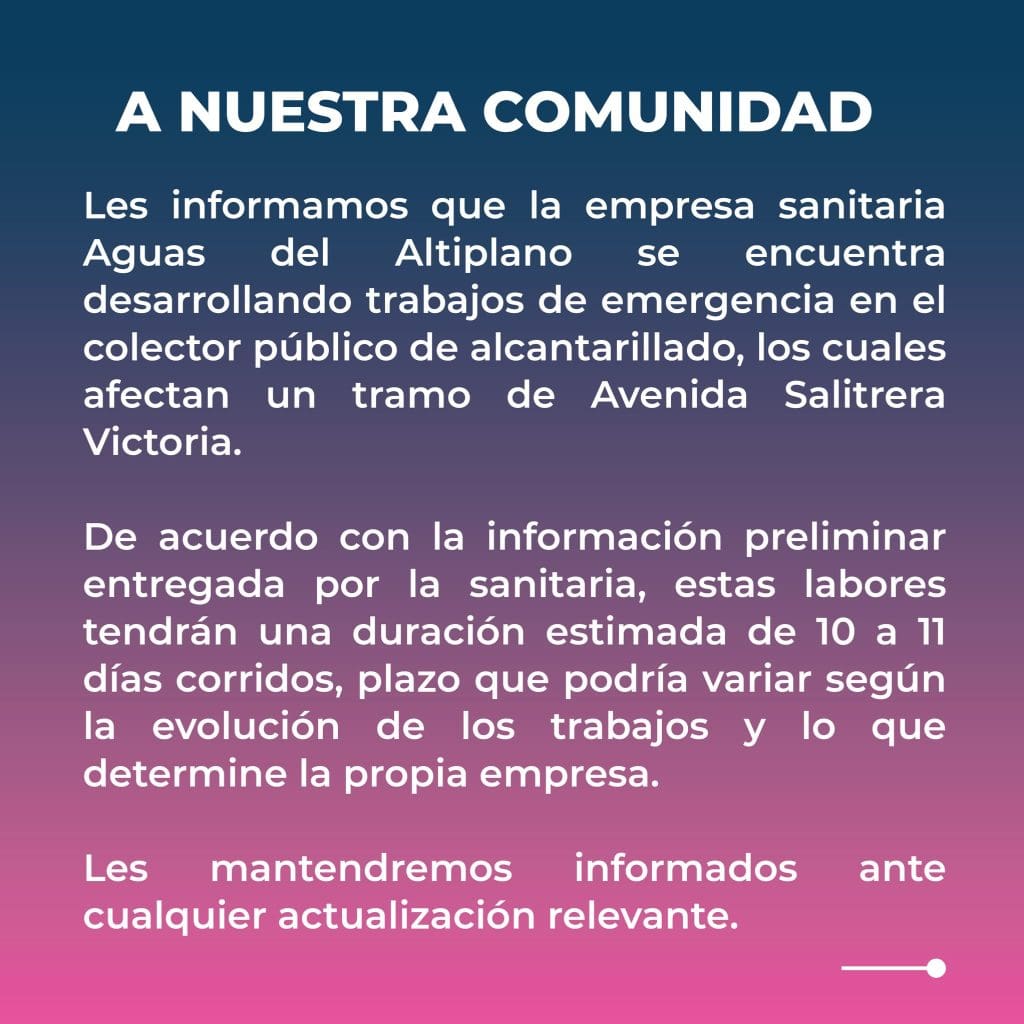 A NUESTRA COMUNIDAD

Les informamos que la empresa sanitaria Aguas del Altiplano se encuentra desarrollando trabajos de emergencia en el colector público de alcantarillado, los cuales afectan un tramo de Avenida Salitrera Victoria.

De acuerdo con la información preliminar entregada por la sanitaria, estas labores tendrán una duración estimada de 10 a 11 días corridos, plazo que podría variar según la evolución de los trabajos y lo que determine la propia empresa.

Les mantendremos informados ante cualquier actualización relevante.